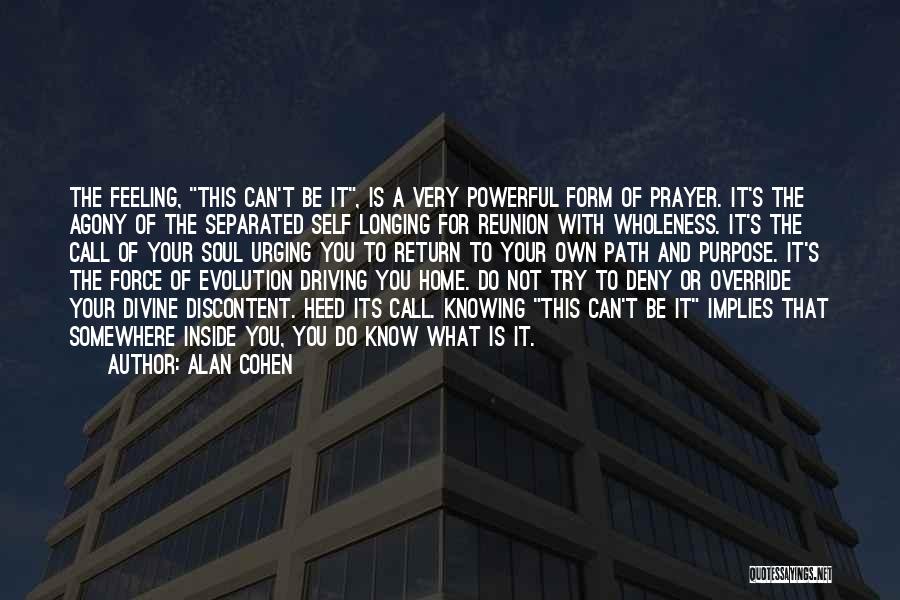 THE FEELING, "THIS CAN'T BE IT", IS A VERY POWERFUL FORM OF PRAYER. IT'S THE AGONY OF THE SEPARATED SELF LONGING FOR REUNION WITH WHOLENESS. IT'S THE CALL OF YOUR SOUL URGING YOU TO RETURN TO YOUR OWN PATH AND PURPOSE. IT'S THE FORCE OF EVOLUTION DRIVING YOU HOME. DO NOT TRY TO DENY OR OVERRIDE YOUR DIVINE DISCONTENT. HEED ITS CALL. KNOWING "THIS CAN'T BE IT" IMPLIES THAT SOMEWHERE INSIDE YOU, YOU DO KNOW WHAT IS IT.

AUTHOR: ALAN COHEN

QUOTESSAYINGS.NET